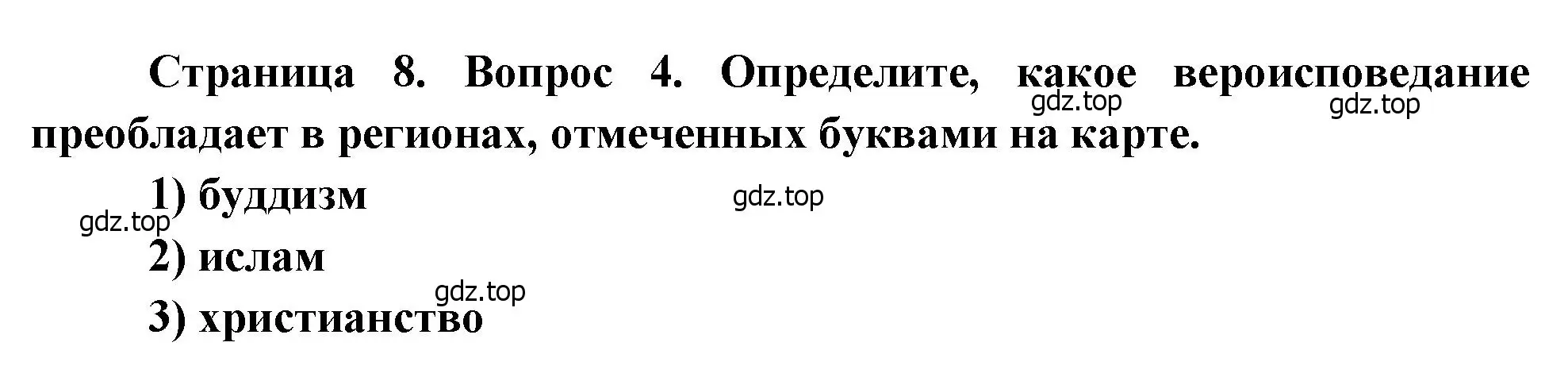 Страница 8. Вопрос 4. Определите, какое вероисповедание преобладает в регионах, отмеченных буквами на карте.

gdz.top gdz.top

1) буддизм

gdz.top gdz.top

2) ислам

gdz.top

3) христианство